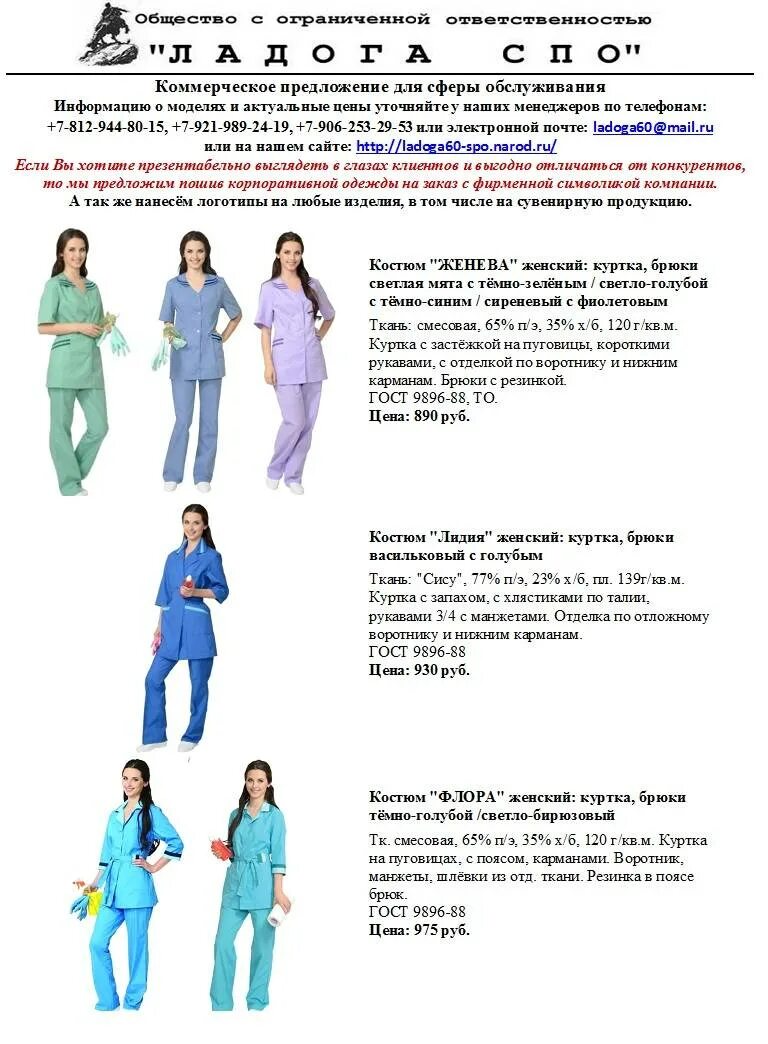 Общество с ограниченной ответственностью
"ЛАДОГА СПО"

Коммерческое предложение для сферы обслуживания
Информацию о моделях и актуальные цены уточняйте у наших менеджеров по телефонам:
+7-812-944-80-15, +7-921-989-24-19, +7-906-253-29-53 или электронной почте: ladoga60@mail.ru
или на нашем сайте: http://ladoga60-spo.narod.ru/
Если Вы хотите презентабельно выглядеть в глазах клиентов и выгодно отличаться от конкурентов, то мы предложим пошив корпоративной одежды на заказ с фирменной символикой компании.
А так же нанесём логотипы на любые изделия, в том числе на сувенирную продукцию.

Костюм "ЖЕНЕВА" женский: куртка, брюки светлая мята с тёмно-зелёным / светло-голубой с тёмно-синим / сиреневый с фиолетовым
Ткань: смесовая, 65% п/э, 35% х/б, 120 г/кв.м. Куртка с застёжкой на пуговицы, короткими рукавами, с отделкой по воротнику и нижним карманам. Брюки с резинкой.
ГОСТ 9896-88, ТО.
Цена: 890 руб.

Костюм "Лидия" женский: куртка, брюки васильковый с голубым
Ткань: "Сису", 77% п/э, 23% х/б, пл. 139г/кв.м. Куртка с запахом, с хлястиками по талии, рукавами 3/4 с манжетами. Отделка по отложному воротнику и нижним карманам.
ГОСТ 9896-88
Цена: 930 руб.

Костюм "ФЛОРА" женский: куртка, брюки тёмно-голубой /светло-бирюзовый
Тк. смесовая, 65% п/э, 35% х/б, 120 г/кв.м. Куртка на пуговицах, с поясом, карманами. Воротник, манжеты, шлёвки из отд. ткани. Резинка в поясе брюк.
ГОСТ 9896-88
Цена: 975 руб.